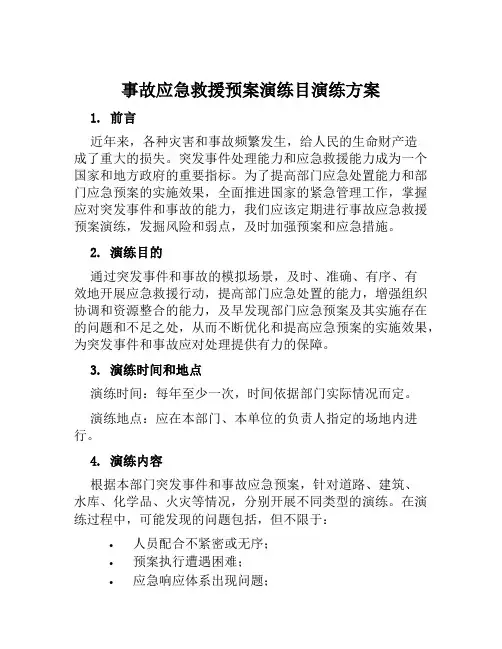 事故应急救援预案演练目演练方案

1. 前言

近年来，各种灾害和事故频繁发生，给人民的生命财产造成了重大的损失。突发事件处理能力和应急救援能力成为一个国家和地方政府的重要指标。为了提高部门应急处置能力和部门应急预案的实施效果，全面推进国家的紧急管理工作，掌握应对突发事件和事故的能力，我们应该定期进行事故应急救援预案演练，发掘风险和弱点，及时加强预案和应急措施。

2. 演练目的

通过突发事件和事故的模拟场景，及时、准确、有序、有效地开展应急救援行动，提高部门应急处置的能力，增强组织协调和资源整合的能力，及早发现部门应急预案及其实施存在的问题和不足之处，从而不断优化和提高应急预案的实施效果，为突发事件和事故应对处理提供有力的保障。

3. 演练时间和地点

演练时间：每年至少一次，时间依据部门实际情况而定。

演练地点：应在本部门、本单位的负责人指定的场地内进行。

4. 演练内容

根据本部门突发事件和事故应急预案，针对道路、建筑、水库、化学品、火灾等情况，分别开展不同类型的演练。在演练过程中，可能发现的问题包括，但不限于：

• 人员配合不紧密或无序；
• 预案执行遭遇困难；
• 应急响应体系出现问题；